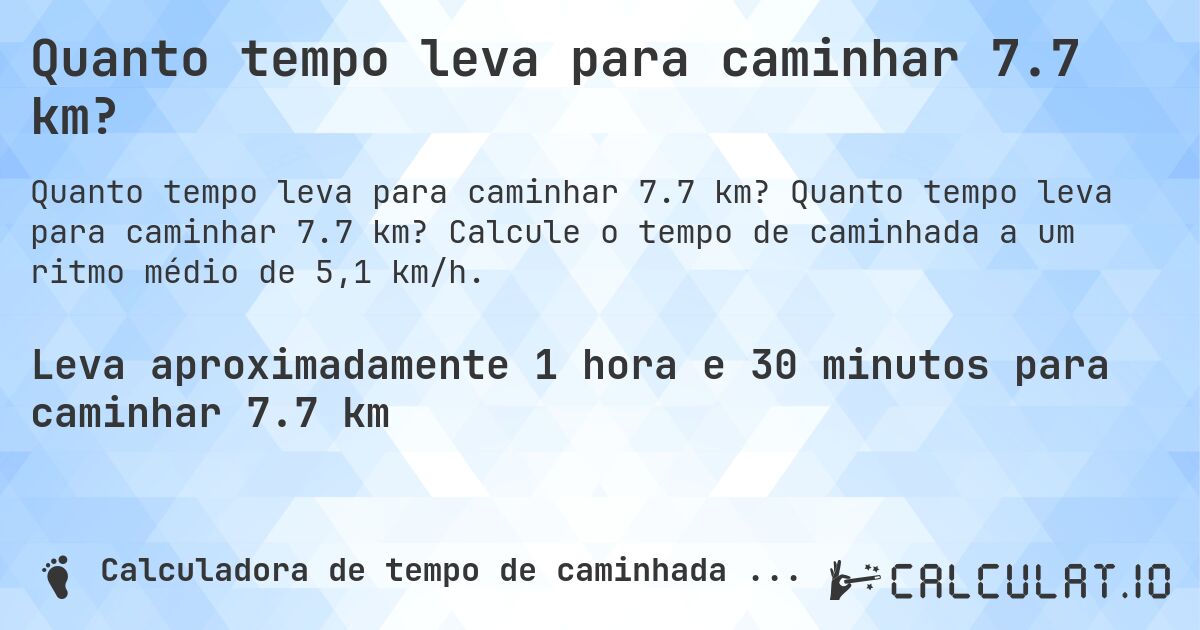 Quanto tempo leva para caminhar 7.7 km?

Quanto tempo leva para caminhar 7.7 km? Quanto tempo leva para caminhar 7.7 km? Calcule o tempo de caminhada a um ritmo médio de 5,1 km/h.

Leva aproximadamente 1 hora e 30 minutos para caminhar 7.7 km

Calculadora de tempo de caminhada ...

CALCULAT.IO